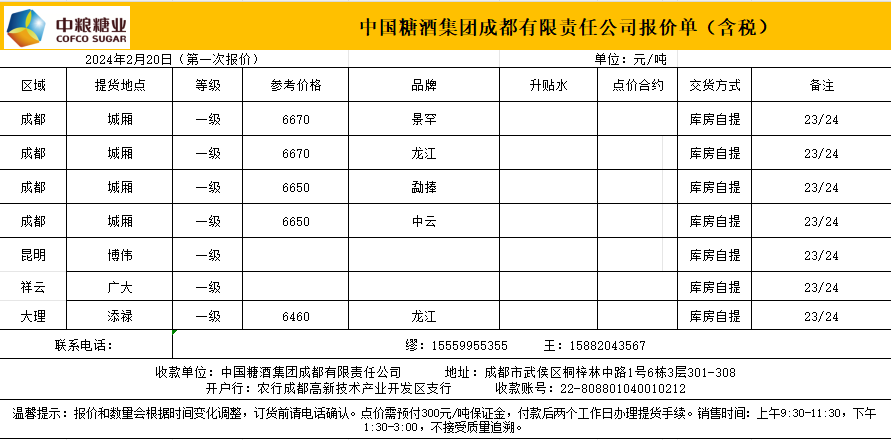 中粮糖业
COFCO SUGAR

中国糖酒集团成都有限责任公司报价单（含税）

2024年2月20日（第一次报价）

单位：元/吨

| 区域 | 提货地点 | 等级 | 参考价格 | 品牌 | 升贴水 | 点价合约 | 交货方式 | 备注 |
|---|---|---|---|---|---|---|---|---|
| 成都 | 城厢 | 一级 | 6670 | 景罕 | | | 库房自提 | 23/24 |
| 成都 | 城厢 | 一级 | 6670 | 龙江 | | | 库房自提 | 23/24 |
| 成都 | 城厢 | 一级 | 6650 | 勐捧 | | | 库房自提 | 23/24 |
| 成都 | 城厢 | 一级 | 6650 | 中云 | | | 库房自提 | 23/24 |
| 昆明 | 博伟 | 一级 | | | | | 库房自提 | 23/24 |
| 祥云 | 广大 | 一级 | | | | | 库房自提 | 23/24 |
| 大理 | 添禄 | 一级 | 6460 | 龙江 | | | 库房自提 | 23/24 |

联系电话：　缪：15559955355　王：15882043567

收款单位：中国糖酒集团成都有限责任公司　地址：成都市武侯区桐梓林中路1号6栋3层301-308
开户行：农行成都高新技术产业开发区支行　收款账号：22-808801040010212

温馨提示：报价和数量会根据时间变化调整，订货前请电话确认。点价需预付300元/吨保证金，付款后两个工作日办理提货手续。销售时间：上午9:30-11:30，下午1:30-3:00，不接受质量追溯。